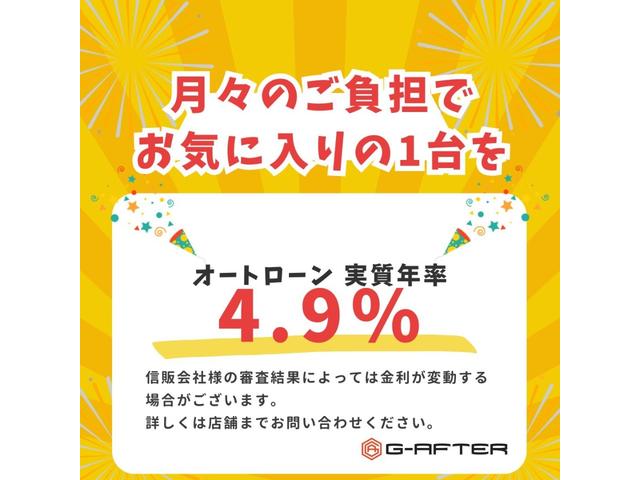 月々のご負担で
お気に入りの1台を

オートローン 実質年率
4.9%

信販会社様の審査結果によっては金利が変動する場合がございます。
詳しくは店舗までお問い合わせください。

G-AFTER